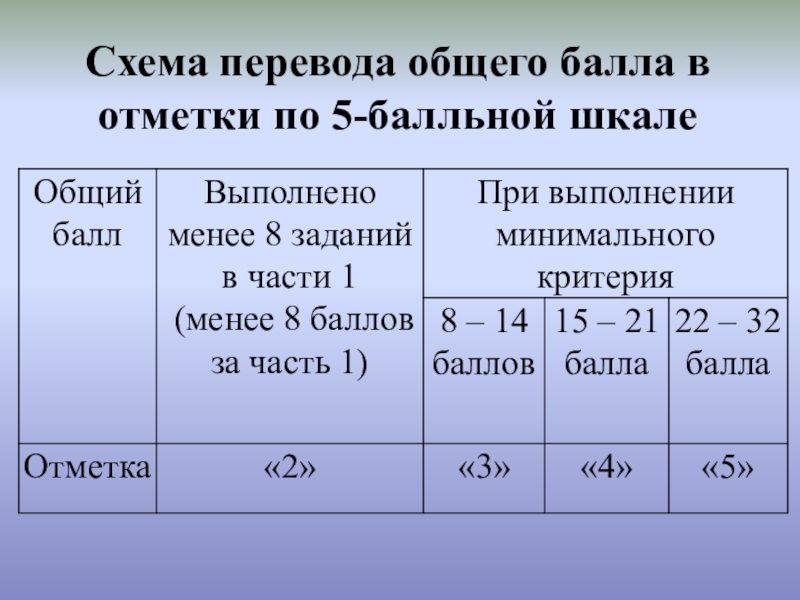 Схема перевода общего балла в отметки по 5-балльной шкале

| Общий балл | Выполнено менее 8 заданий в части 1 (менее 8 баллов за часть 1) | При выполнении минимального критерия | | |
|---|---|---|---|---|
| | | 8 – 14 баллов | 15 – 21 балла | 22 – 32 балла |
| Отметка | «2» | «3» | «4» | «5» |